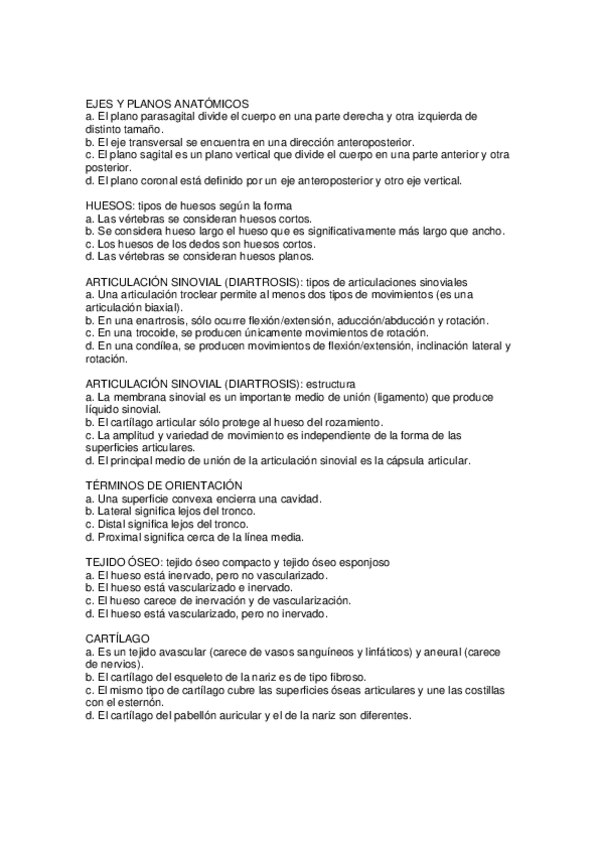 EJES Y PLANOS ANATÓMICOS
a. El plano parasagital divide el cuerpo en una parte derecha y otra izquierda de distinto tamaño.
b. El eje transversal se encuentra en una dirección anteroposterior.
c. El plano sagital es un plano vertical que divide el cuerpo en una parte anterior y otra posterior.
d. El plano coronal está definido por un eje anteroposterior y otro eje vertical.

HUESOS: tipos de huesos según la forma
a. Las vértebras se consideran huesos cortos.
b. Se considera hueso largo el hueso que es significativamente más largo que ancho.
c. Los huesos de los dedos son huesos cortos.
d. Las vértebras se consideran huesos planos.

ARTICULACIÓN SINOVIAL (DIARTROSIS): tipos de articulaciones sinoviales
a. Una articulación troclear permite al menos dos tipos de movimientos (es una articulación biaxial).
b. En una enartrosis, sólo ocurre flexión/extensión, aducción/abducción y rotación.
c. En una trocoide, se producen únicamente movimientos de rotación.
d. En una condílea, se producen movimientos de flexión/extensión, inclinación lateral y rotación.

ARTICULACIÓN SINOVIAL (DIARTROSIS): estructura
a. La membrana sinovial es un importante medio de unión (ligamento) que produce líquido sinovial.
b. El cartílago articular sólo protege al hueso del rozamiento.
c. La amplitud y variedad de movimiento es independiente de la forma de las superficies articulares.
d. El principal medio de unión de la articulación sinovial es la cápsula articular.

TÉRMINOS DE ORIENTACIÓN
a. Una superficie convexa encierra una cavidad.
b. Lateral significa lejos del tronco.
c. Distal significa lejos del tronco.
d. Proximal significa cerca de la línea media.

TEJIDO ÓSEO: tejido óseo compacto y tejido óseo esponjoso
a. El hueso está inervado, pero no vascularizado.
b. El hueso está vascularizado e inervado.
c. El hueso carece de inervación y de vascularización.
d. El hueso está vascularizado, pero no inervado.

CARTÍLAGO
a. Es un tejido avascular (carece de vasos sanguíneos y linfáticos) y aneural (carece de nervios).
b. El cartílago del esqueleto de la nariz es de tipo fibroso.
c. El mismo tipo de cartílago cubre las superficies óseas articulares y une las costillas con el esternón.
d. El cartílago del pabellón auricular y el de la nariz son diferentes.